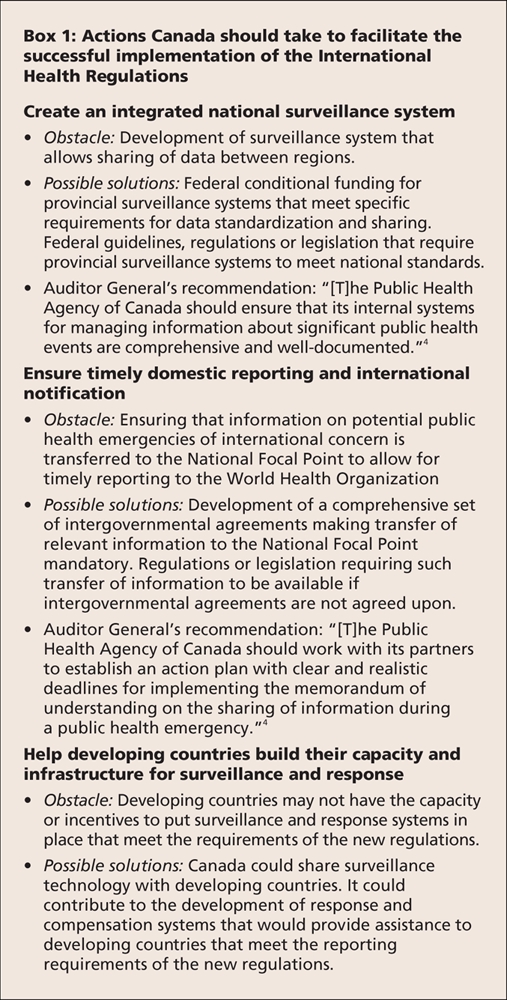 Box 1: Actions Canada should take to facilitate the successful implementation of the International Health Regulations

Create an integrated national surveillance system

• Obstacle: Development of surveillance system that allows sharing of data between regions.

• Possible solutions: Federal conditional funding for provincial surveillance systems that meet specific requirements for data standardization and sharing. Federal guidelines, regulations or legislation that require provincial surveillance systems to meet national standards.

• Auditor General's recommendation: "[T]he Public Health Agency of Canada should ensure that its internal systems for managing information about significant public health events are comprehensive and well-documented."$^4$

Ensure timely domestic reporting and international notification

• Obstacle: Ensuring that information on potential public health emergencies of international concern is transferred to the National Focal Point to allow for timely reporting to the World Health Organization

• Possible solutions: Development of a comprehensive set of intergovernmental agreements making transfer of relevant information to the National Focal Point mandatory. Regulations or legislation requiring such transfer of information to be available if intergovernmental agreements are not agreed upon.

• Auditor General's recommendation: "[T]he Public Health Agency of Canada should work with its partners to establish an action plan with clear and realistic deadlines for implementing the memorandum of understanding on the sharing of information during a public health emergency."$^4$

Help developing countries build their capacity and infrastructure for surveillance and response

• Obstacle: Developing countries may not have the capacity or incentives to put surveillance and response systems in place that meet the requirements of the new regulations.

• Possible solutions: Canada could share surveillance technology with developing countries. It could contribute to the development of response and compensation systems that would provide assistance to developing countries that meet the reporting requirements of the new regulations.